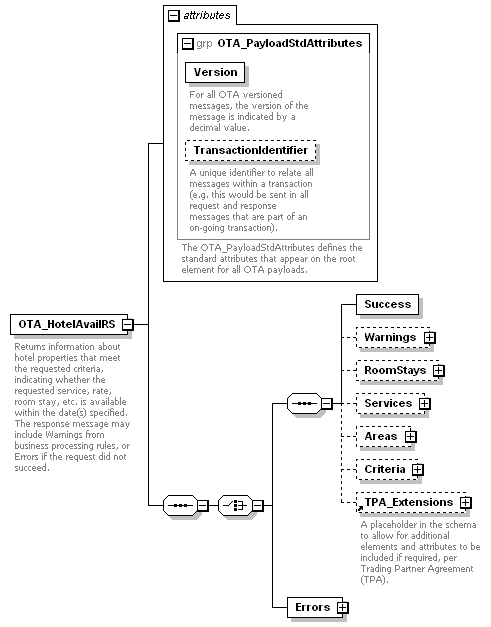 attributes

grp OTA_PayloadStdAttributes

Version

For all OTA versioned messages, the version of the message is indicated by a decimal value.

TransactionIdentifier

A unique identifier to relate all messages within a transaction (e.g. this would be sent in all request and response messages that are part of an on-going transaction).

The OTA_PayloadStdAttributes defines the standard attributes that appear on the root element for all OTA payloads.

OTA_HotelAvailRS

Returns information about hotel properties that meet the requested criteria, indicating whether the requested service, rate, room stay, etc. is available within the date(s) specified. The response message may include Warnings from business processing rules, or Errors if the request did not succeed.

Success

Warnings

RoomStays

Services

Areas

Criteria

TPA_Extensions

A placeholder in the schema to allow for additional elements and attributes to be included if required, per Trading Partner Agreement (TPA).

Errors